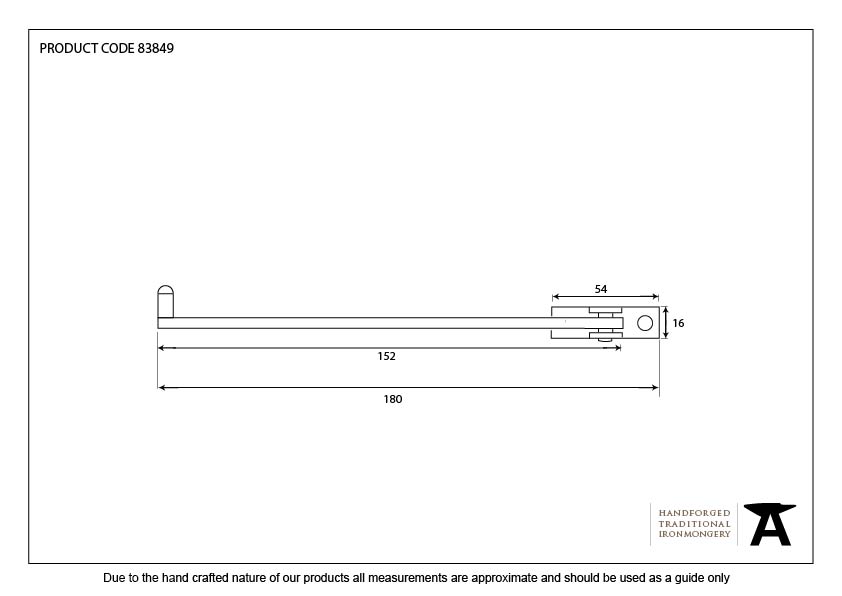 PRODUCT CODE 83849

54

16

152

180

HANDFORGED
TRADITIONAL
IRONMONGERY

Due to the hand crafted nature of our products all measurements are approximate and should be used as a guide only